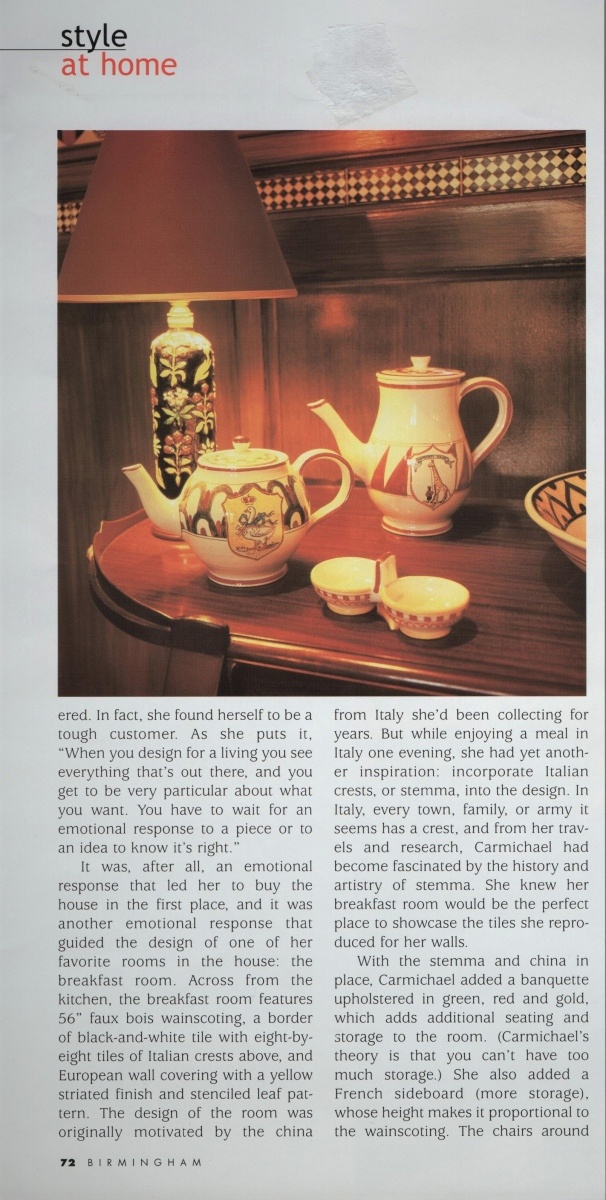 style
at home

ered. In fact, she found herself to be a tough customer. As she puts it, "When you design for a living you see everything that's out there, and you get to be very particular about what you want. You have to wait for an emotional response to a piece or to an idea to know it's right."

It was, after all, an emotional response that led her to buy the house in the first place, and it was another emotional response that guided the design of one of her favorite rooms in the house: the breakfast room. Across from the kitchen, the breakfast room features 56" faux bois wainscoting, a border of black-and-white tile with eight-by-eight tiles of Italian crests above, and European wall covering with a yellow striated finish and stenciled leaf pattern. The design of the room was originally motivated by the china from Italy she'd been collecting for years. But while enjoying a meal in Italy one evening, she had yet another inspiration: incorporate Italian crests, or stemma, into the design. In Italy, every town, family, or army it seems has a crest, and from her travels and research, Carmichael had become fascinated by the history and artistry of stemma. She knew her breakfast room would be the perfect place to showcase the tiles she reproduced for her walls.

With the stemma and china in place, Carmichael added a banquette upholstered in green, red and gold, which adds additional seating and storage to the room. (Carmichael's theory is that you can't have too much storage.) She also added a French sideboard (more storage), whose height makes it proportional to the wainscoting. The chairs around

72 BIRMINGHAM